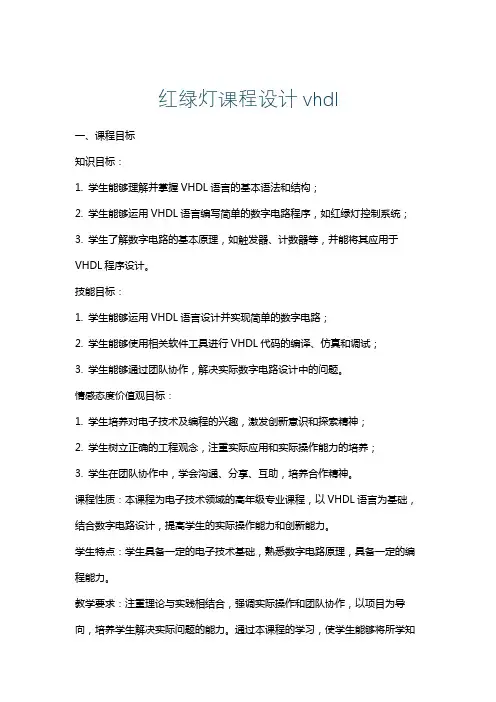 红绿灯课程设计 vhdl

一、课程目标

知识目标：

1. 学生能够理解并掌握 VHDL 语言的基本语法和结构；

2. 学生能够运用 VHDL 语言编写简单的数字电路程序，如红绿灯控制系统；

3. 学生了解数字电路的基本原理，如触发器、计数器等，并能将其应用于 VHDL 程序设计。

技能目标：

1. 学生能够运用 VHDL 语言设计并实现简单的数字电路；

2. 学生能够使用相关软件工具进行 VHDL 代码的编译、仿真和调试；

3. 学生能够通过团队协作，解决实际数字电路设计中的问题。

情感态度价值观目标：

1. 学生培养对电子技术及编程的兴趣，激发创新意识和探索精神；

2. 学生树立正确的工程观念，注重实际应用和实际操作能力的培养；

3. 学生在团队协作中，学会沟通、分享、互助，培养合作精神。

课程性质：本课程为电子技术领域的高年级专业课程，以 VHDL 语言为基础，结合数字电路设计，提高学生的实际操作能力和创新能力。

学生特点：学生具备一定的电子技术基础，熟悉数字电路原理，具备一定的编程能力。

教学要求：注重理论与实践相结合，强调实际操作和团队协作，以项目为导向，培养学生解决实际问题的能力。通过本课程的学习，使学生能够将所学知